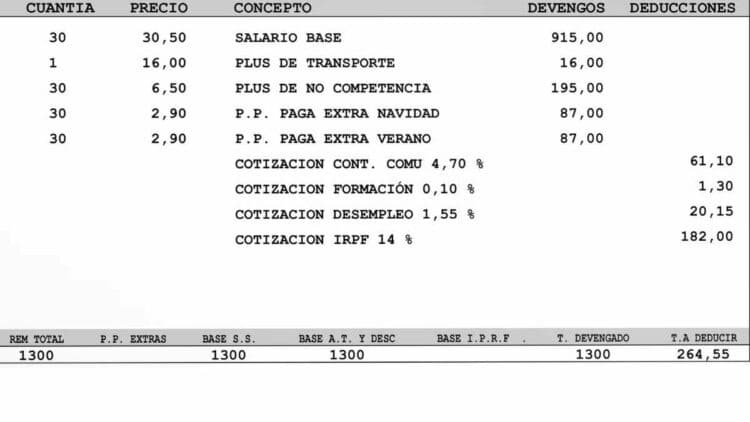 | CUANTIA | PRECIO | CONCEPTO | DEVENGOS | DEDUCCIONES |
|---|---|---|---|---|
| 30 | 30,50 | SALARIO BASE | 915,00 | |
| 1 | 16,00 | PLUS DE TRANSPORTE | 16,00 | |
| 30 | 6,50 | PLUS DE NO COMPETENCIA | 195,00 | |
| 30 | 2,90 | P.P. PAGA EXTRA NAVIDAD | 87,00 | |
| 30 | 2,90 | P.P. PAGA EXTRA VERANO | 87,00 | |
| | | COTIZACION CONT. COMU 4,70 % | | 61,10 |
| | | COTIZACION FORMACIÓN 0,10 % | | 1,30 |
| | | COTIZACION DESEMPLEO 1,55 % | | 20,15 |
| | | COTIZACION IRPF 14 % | | 182,00 |

| REM TOTAL | P.P. EXTRAS | BASE S.S. | BASE A.T. Y DESC | BASE I.P.R.F . | T. DEVENGADO | T.A DEDUCIR |
|---|---|---|---|---|---|---|
| 1300 | | 1300 | 1300 | | 1300 | 264,55 |